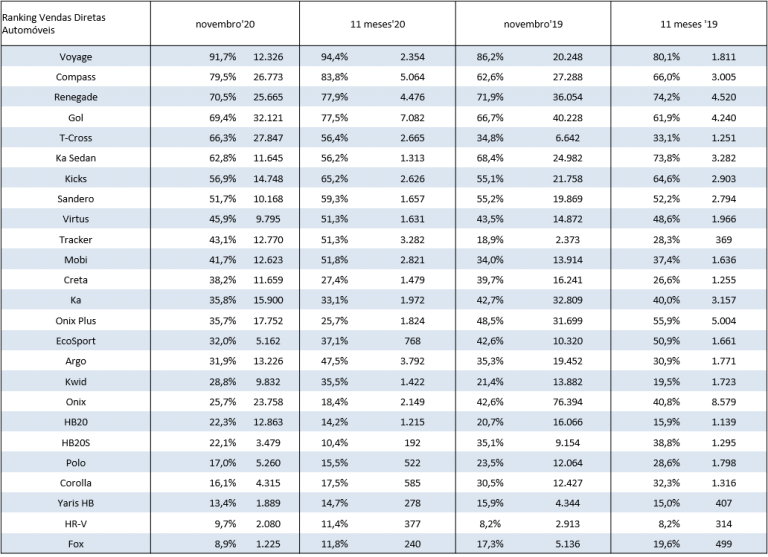 | Ranking Vendas Diretas Automóveis | novembro'20 | | 11 meses'20 | | novembro'19 | | 11 meses '19 | |
|---|---|---|---|---|---|---|---|---|
| Voyage | 91,7% | 12.326 | 94,4% | 2.354 | 86,2% | 20.248 | 80,1% | 1.811 |
| Compass | 79,5% | 26.773 | 83,8% | 5.064 | 62,6% | 27.288 | 66,0% | 3.005 |
| Renegade | 70,5% | 25.665 | 77,9% | 4.476 | 71,9% | 36.054 | 74,2% | 4.520 |
| Gol | 69,4% | 32.121 | 77,5% | 7.082 | 66,7% | 40.228 | 61,9% | 4.240 |
| T-Cross | 66,3% | 27.847 | 56,4% | 2.665 | 34,8% | 6.642 | 33,1% | 1.251 |
| Ka Sedan | 62,8% | 11.645 | 56,2% | 1.313 | 68,4% | 24.982 | 73,8% | 3.282 |
| Kicks | 56,9% | 14.748 | 65,2% | 2.626 | 55,1% | 21.758 | 64,6% | 2.903 |
| Sandero | 51,7% | 10.168 | 59,3% | 1.657 | 55,2% | 19.869 | 52,2% | 2.794 |
| Virtus | 45,9% | 9.795 | 51,3% | 1.631 | 43,5% | 14.872 | 48,6% | 1.966 |
| Tracker | 43,1% | 12.770 | 51,3% | 3.282 | 18,9% | 2.373 | 28,3% | 369 |
| Mobi | 41,7% | 12.623 | 51,8% | 2.821 | 34,0% | 13.914 | 37,4% | 1.636 |
| Creta | 38,2% | 11.659 | 27,4% | 1.479 | 39,7% | 16.241 | 26,6% | 1.255 |
| Ka | 35,8% | 15.900 | 33,1% | 1.972 | 42,7% | 32.809 | 40,0% | 3.157 |
| Onix Plus | 35,7% | 17.752 | 25,7% | 1.824 | 48,5% | 31.699 | 55,9% | 5.004 |
| EcoSport | 32,0% | 5.162 | 37,1% | 768 | 42,6% | 10.320 | 50,9% | 1.661 |
| Argo | 31,9% | 13.226 | 47,5% | 3.792 | 35,3% | 19.452 | 30,9% | 1.771 |
| Kwid | 28,8% | 9.832 | 35,5% | 1.422 | 21,4% | 13.882 | 19,5% | 1.723 |
| Onix | 25,7% | 23.758 | 18,4% | 2.149 | 42,6% | 76.394 | 40,8% | 8.579 |
| HB20 | 22,3% | 12.863 | 14,2% | 1.215 | 20,7% | 16.066 | 15,9% | 1.139 |
| HB20S | 22,1% | 3.479 | 10,4% | 192 | 35,1% | 9.154 | 38,8% | 1.295 |
| Polo | 17,0% | 5.260 | 15,5% | 522 | 23,5% | 12.064 | 28,6% | 1.798 |
| Corolla | 16,1% | 4.315 | 17,5% | 585 | 30,5% | 12.427 | 32,3% | 1.316 |
| Yaris HB | 13,4% | 1.889 | 14,7% | 278 | 15,9% | 4.344 | 15,0% | 407 |
| HR-V | 9,7% | 2.080 | 11,4% | 377 | 8,2% | 2.913 | 8,2% | 314 |
| Fox | 8,9% | 1.225 | 11,8% | 240 | 17,3% | 5.136 | 19,6% | 499 |